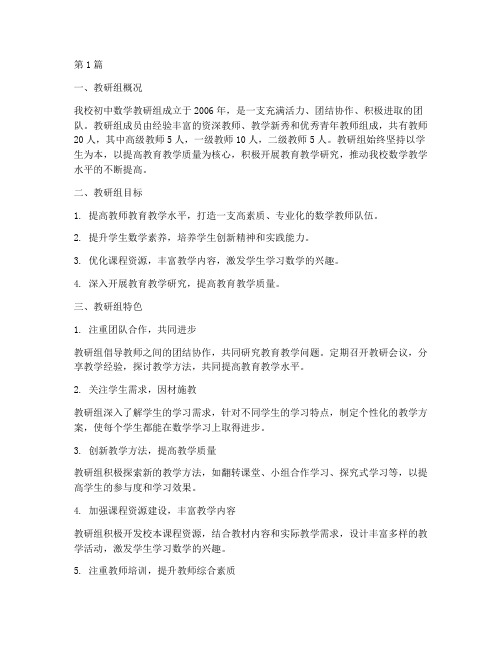 第1篇

一、教研组概况

我校初中数学教研组成立于2006年，是一支充满活力、团结协作、积极进取的团队。教研组成员由经验丰富的资深教师、教学新秀和优秀青年教师组成，共有教师20人，其中高级教师5人，一级教师10人，二级教师5人。教研组始终坚持以学生为本，以提高教育教学质量为核心，积极开展教育教学研究，推动我校数学教学水平的不断提高。

二、教研组目标

1. 提高教师教育教学水平，打造一支高素质、专业化的数学教师队伍。

2. 提升学生数学素养，培养学生创新精神和实践能力。

3. 优化课程资源，丰富教学内容，激发学生学习数学的兴趣。

4. 深入开展教育教学研究，提高教育教学质量。

三、教研组特色

1. 注重团队合作，共同进步

教研组倡导教师之间的团结协作，共同研究教育教学问题。定期召开教研会议，分享教学经验，探讨教学方法，共同提高教育教学水平。

2. 关注学生需求，因材施教

教研组深入了解学生的学习需求，针对不同学生的学习特点，制定个性化的教学方案，使每个学生都能在数学学习上取得进步。

3. 创新教学方法，提高教学质量

教研组积极探索新的教学方法，如翻转课堂、小组合作学习、探究式学习等，以提高学生的参与度和学习效果。

4. 加强课程资源建设，丰富教学内容

教研组积极开发校本课程资源，结合教材内容和实际教学需求，设计丰富多样的教学活动，激发学生学习数学的兴趣。

5. 注重教师培训，提升教师综合素质